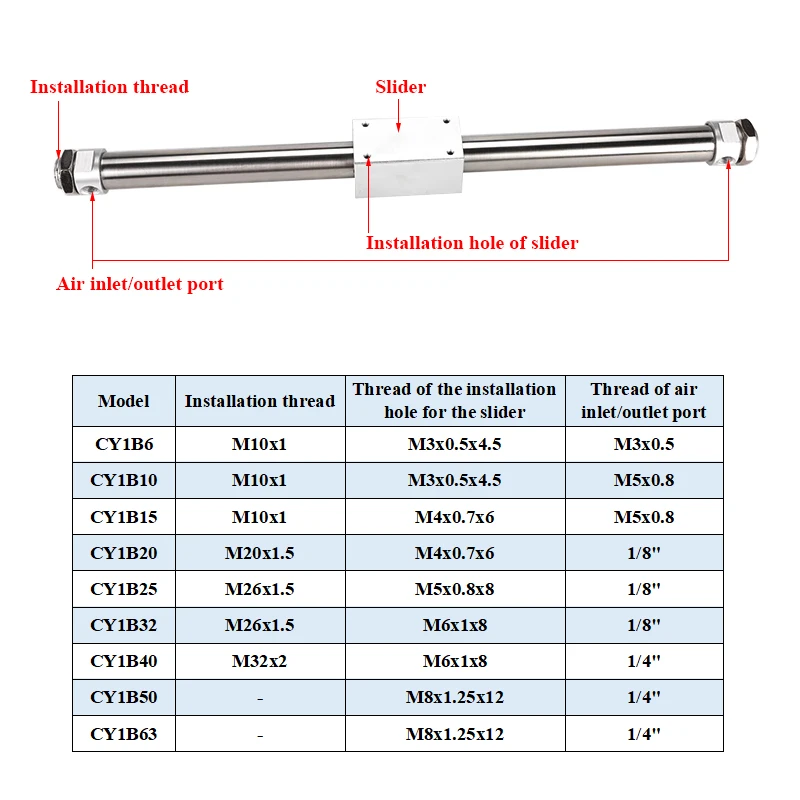 Installation thread

Slider

Installation hole of slider

Air inlet/outlet port

| Model | Installation thread | Thread of the installation hole for the slider | Thread of air inlet/outlet port |
|---|---|---|---|
| CY1B6 | M10x1 | M3x0.5x4.5 | M3x0.5 |
| CY1B10 | M10x1 | M3x0.5x4.5 | M5x0.8 |
| CY1B15 | M10x1 | M4x0.7x6 | M5x0.8 |
| CY1B20 | M20x1.5 | M4x0.7x6 | 1/8" |
| CY1B25 | M26x1.5 | M5x0.8x8 | 1/8" |
| CY1B32 | M26x1.5 | M6x1x8 | 1/8" |
| CY1B40 | M32x2 | M6x1x8 | 1/4" |
| CY1B50 | - | M8x1.25x12 | 1/4" |
| CY1B63 | - | M8x1.25x12 | 1/4" |